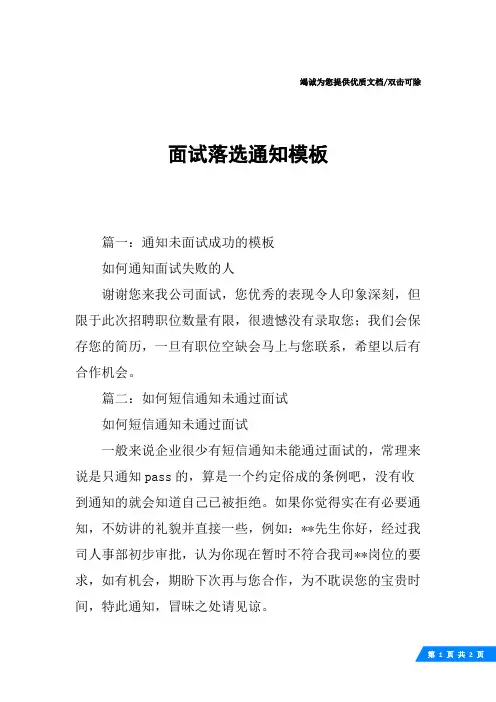 竭诚为您提供优质文档/双击可除

面试落选通知模板

篇一：通知未面试成功的模板

如何通知面试失败的人

谢谢您来我公司面试，您优秀的表现令人印象深刻，但限于此次招聘职位数量有限，很遗憾没有录取您；我们会保存您的简历，一旦有职位空缺会马上与您联系，希望以后有合作机会。

篇二：如何短信通知未通过面试

如何短信通知未通过面试

一般来说企业很少有短信通知未能通过面试的，常理来说是只通知pass的，算是一个约定俗成的条例吧，没有收到通知的就会知道自己已被拒绝。如果你觉得实在有必要通知，不妨讲的礼貌并直接一些，例如：**先生你好，经过我司人事部初步审批，认为你现在暂时不符合我司**岗位的要求，如有机会，期盼下次再与您合作，为不耽误您的宝贵时间，特此通知，冒昧之处请见谅。

第 1 页 共 2 页